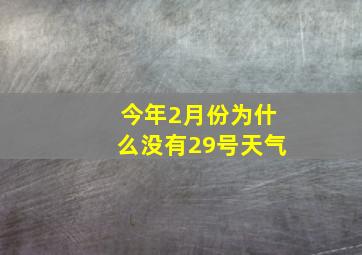 今年2月份为什么没有29号天气